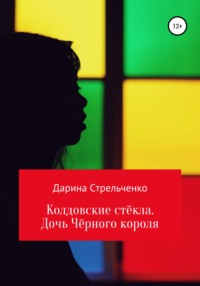 12+

Дарина Стрельченко

Колдовские стёкла.
Дочь Чёрного короля